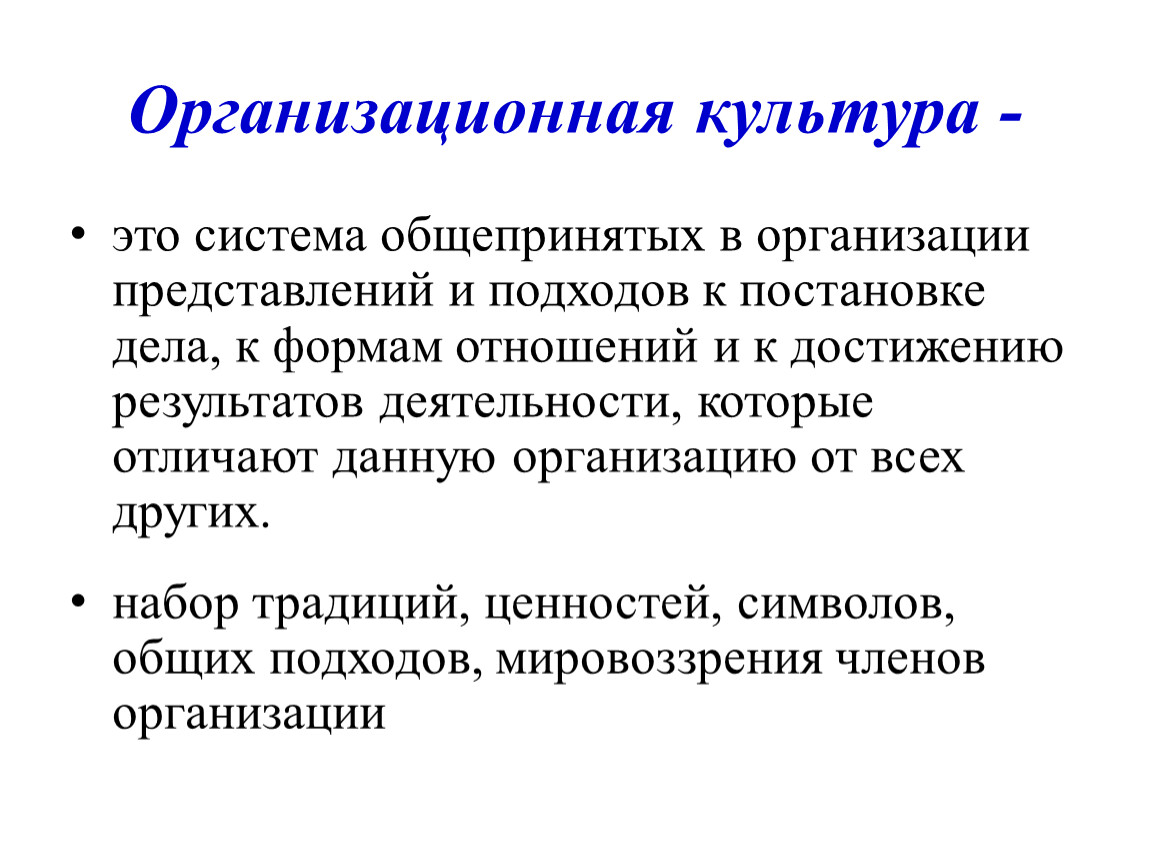 Организационная культура -

• это система общепринятых в организации представлений и подходов к постановке дела, к формам отношений и к достижению результатов деятельности, которые отличают данную организацию от всех других.

• набор традиций, ценностей, символов, общих подходов, мировоззрения членов организации